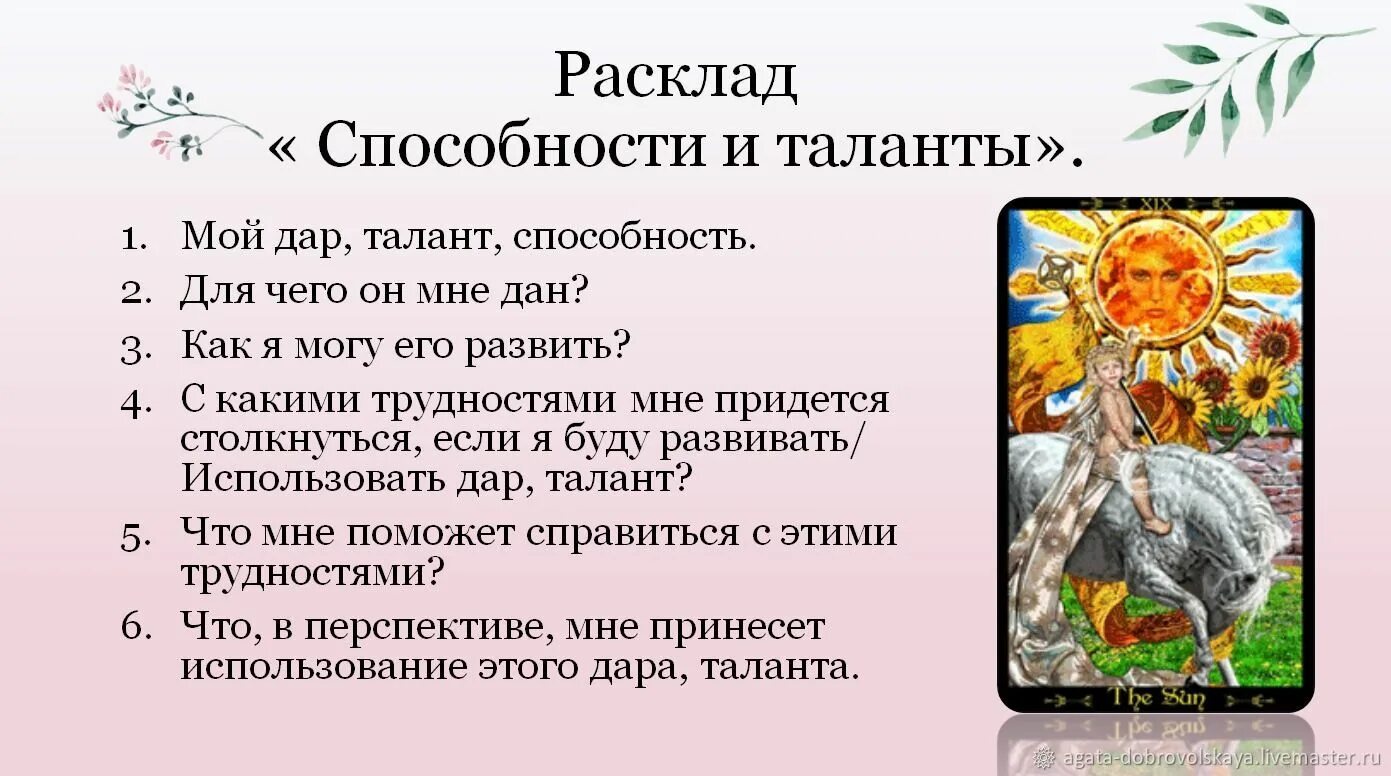 Расклад
« Способности и таланты».

1. Мой дар, талант, способность.
2. Для чего он мне дан?
3. Как я могу его развить?
4. С какими трудностями мне придется столкнуться, если я буду развивать/ Использовать дар, талант?
5. Что мне поможет справиться с этими трудностями?
6. Что, в перспективе, мне принесет использование этого дара, таланта.

XIX

The Sun

agata-dobrovolskaya.livemaster.ru